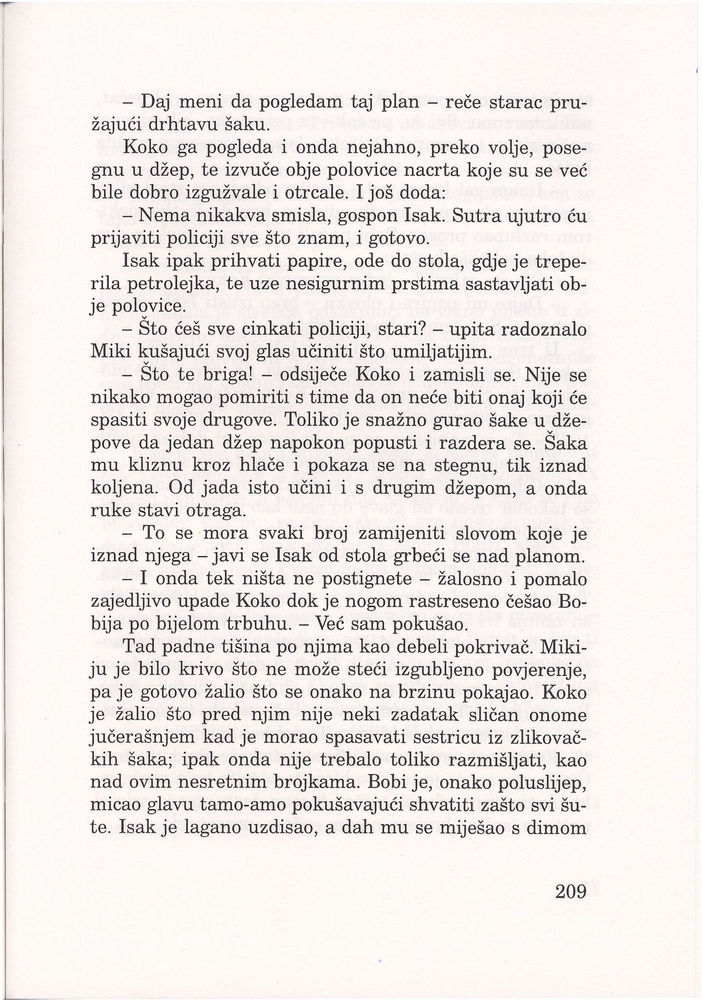 – Daj meni da pogledam taj plan – reče starac pružajući drhtavu šaku.

Koko ga pogleda i onda nejahno, preko volje, posegnu u džep, te izvuče obje polovice nacrta koje su se već bile dobro izgužvale i otrcale. I još doda:

– Nema nikakva smisla, gospon Isak. Sutra ujutro ću prijaviti policiji sve što znam, i gotovo.

Isak ipak prihvati papire, ode do stola, gdje je treperila petrolejka, te uze nesigurnim prstima sastavljati obje polovice.

– Što ćeš sve cinkati policiji, stari? – upita radoznalo Miki kušajući svoj glas učiniti što umiljatijim.

– Što te briga! – odsiječe Koko i zamisli se. Nije se nikako mogao pomiriti s time da on neće biti onaj koji će spasiti svoje drugove. Toliko je snažno gurao šake u džepove da jedan džep napokon popusti i razdera se. Šaka mu kliznu kroz hlače i pokaza se na stegnu, tik iznad koljena. Od jada isto učini i s drugim džepom, a onda ruke stavi otraga.

– To se mora svaki broj zamijeniti slovom koje je iznad njega – javi se Isak od stola grbeći se nad planom.

– I onda tek ništa ne postignete – žalosno i pomalo zajedljivo upade Koko dok je nogom rastreseno češao Bobija po bijelom trbuhu. – Već sam pokušao.

Tad padne tišina po njima kao debeli pokrivač. Mikiju je bilo krivo što ne može steći izgubljeno povjerenje, pa je gotovo žalio što se onako na brzinu pokajao. Koko je žalio što pred njim nije neki zadatak sličan onome jučerašnjem kad je morao spasavati sestricu iz zlikovačkih šaka; ipak onda nije trebalo toliko razmišljati, kao nad ovim nesretnim brojkama. Bobi je, onako poluslijep, micao glavu tamo-amo pokušavajući shvatiti zašto svi šute. Isak je lagano uzdisao, a dah mu se miješao s dimom

209